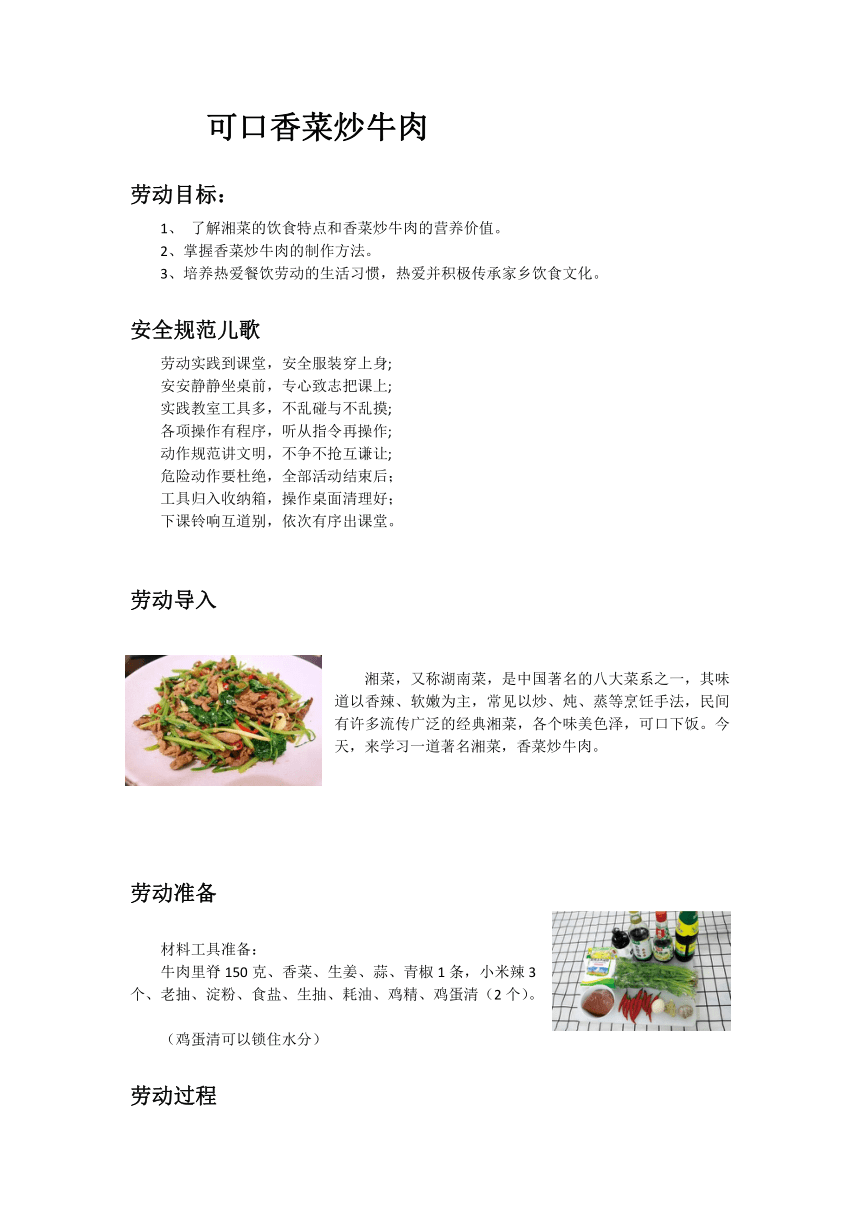 可口香菜炒牛肉

劳动目标：

1、 了解湘菜的饮食特点和香菜炒牛肉的营养价值。
2、掌握香菜炒牛肉的制作方法。
3、培养热爱餐饮劳动的生活习惯，热爱并积极传承家乡饮食文化。

安全规范儿歌

劳动实践到课堂，安全服装穿上身;
安安静静坐桌前，专心致志把课上;
实践教室工具多，不乱碰与不乱摸;
各项操作有程序，听从指令再操作;
动作规范讲文明，不争不抢互谦让;
危险动作要杜绝，全部活动结束后;
工具归入收纳箱，操作桌面清理好;
下课铃响互道别，依次有序出课堂。

劳动导入

湘菜，又称湖南菜，是中国著名的八大菜系之一，其味道以香辣、软嫩为主，常见以炒、炖、蒸等烹饪手法，民间有许多流传广泛的经典湘菜，各个味美色泽，可口下饭。今天，来学习一道著名湘菜，香菜炒牛肉。

劳动准备

材料工具准备：
牛肉里脊 150 克、香菜、生姜、蒜、青椒 1 条，小米辣 3 个、老抽、淀粉、食盐、生抽、耗油、鸡精、鸡蛋清（2 个）。

（鸡蛋清可以锁住水分）

劳动过程